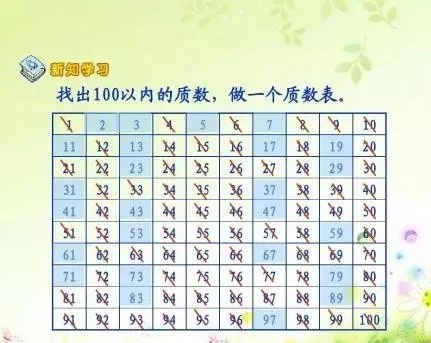 新知学习

找出100以内的质数，做一个质数表。

| 1 | 2 | 3 | 4 | 5 | 6 | 7 | 8 | 9 | 10 |
|---|---|---|---|---|---|---|---|---|---|
| 11 | 12 | 13 | 14 | 15 | 16 | 17 | 18 | 19 | 20 |
| 21 | 22 | 23 | 24 | 25 | 26 | 27 | 28 | 29 | 30 |
| 31 | 32 | 33 | 34 | 35 | 36 | 37 | 38 | 39 | 40 |
| 41 | 42 | 43 | 44 | 45 | 46 | 47 | 48 | 49 | 50 |
| 51 | 52 | 53 | 54 | 55 | 56 | 57 | 58 | 59 | 60 |
| 61 | 62 | 63 | 64 | 65 | 66 | 67 | 68 | 69 | 70 |
| 71 | 72 | 73 | 74 | 75 | 76 | 77 | 78 | 79 | 80 |
| 81 | 82 | 83 | 84 | 85 | 86 | 87 | 88 | 89 | 90 |
| 91 | 92 | 93 | 94 | 95 | 96 | 97 | 98 | 99 | 100 |